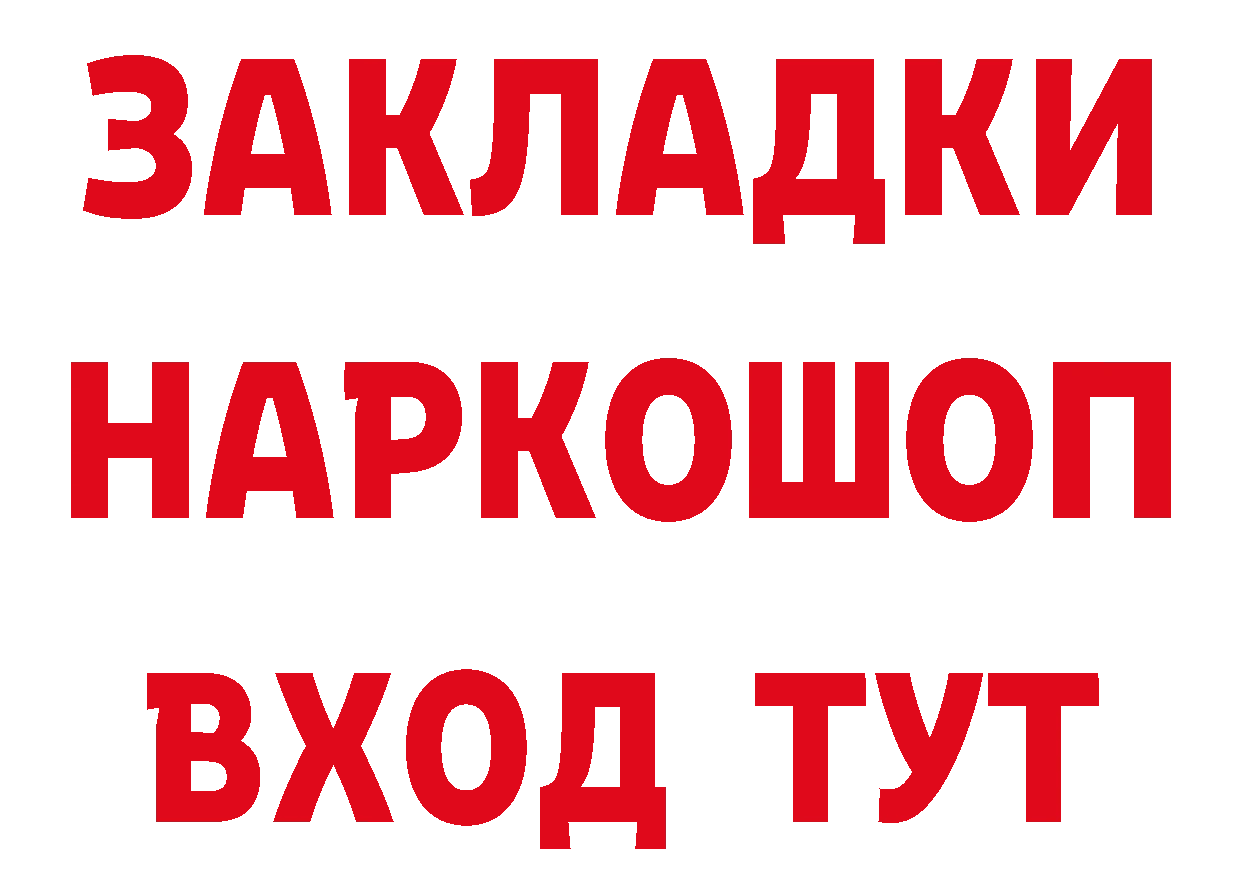 ЗАКЛАДКИ НАРКОШОП ВХОД ТУТ